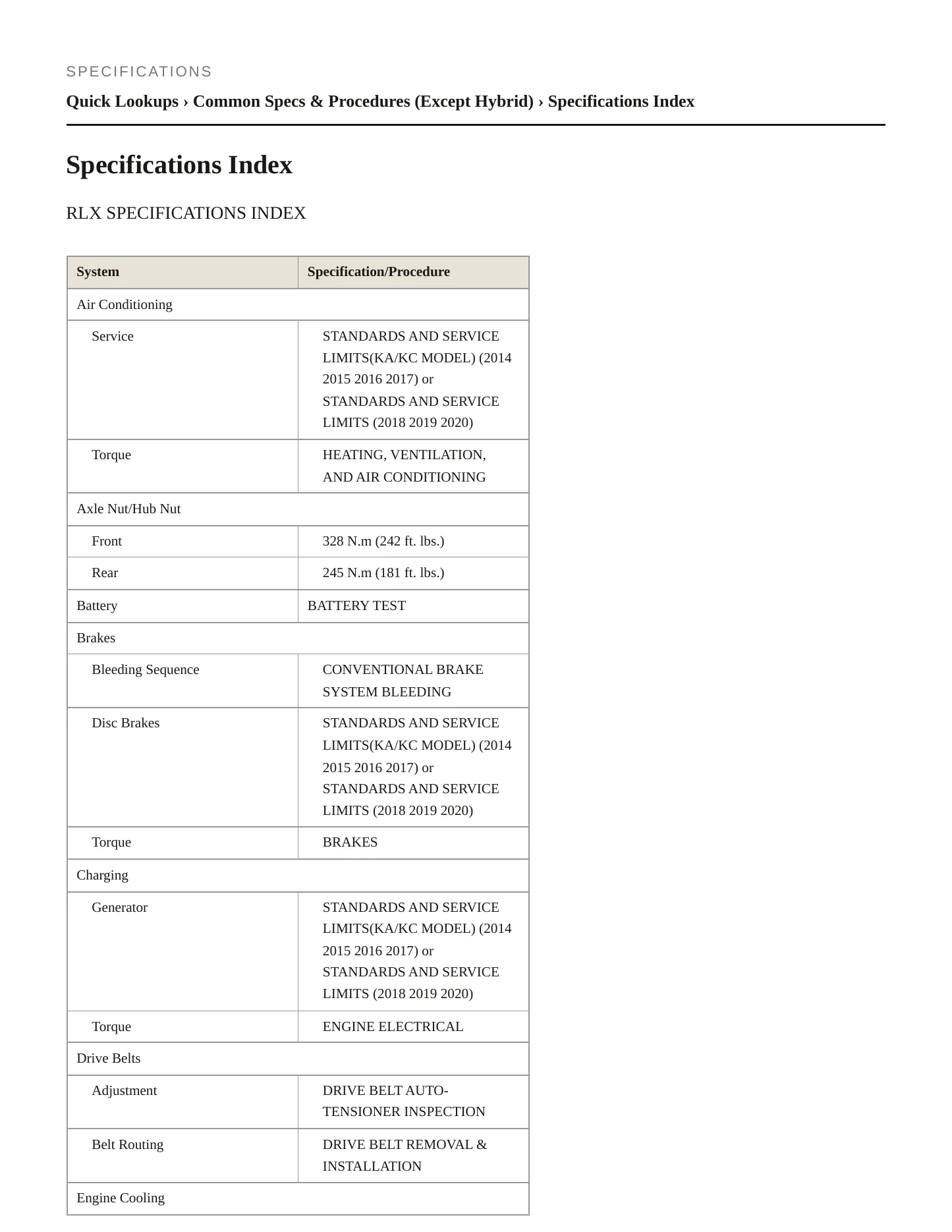 SPECIFICATIONS

Quick Lookups › Common Specs & Procedures (Except Hybrid) › Specifications Index

Specifications Index

RLX SPECIFICATIONS INDEX

| System | Specification/Procedure |
|---|---|
| Air Conditioning | |
| Service | STANDARDS AND SERVICE LIMITS(KA/KC MODEL) (2014 2015 2016 2017) or STANDARDS AND SERVICE LIMITS (2018 2019 2020) |
| Torque | HEATING, VENTILATION, AND AIR CONDITIONING |
| Axle Nut/Hub Nut | |
| Front | 328 N.m (242 ft. lbs.) |
| Rear | 245 N.m (181 ft. lbs.) |
| Battery | BATTERY TEST |
| Brakes | |
| Bleeding Sequence | CONVENTIONAL BRAKE SYSTEM BLEEDING |
| Disc Brakes | STANDARDS AND SERVICE LIMITS(KA/KC MODEL) (2014 2015 2016 2017) or STANDARDS AND SERVICE LIMITS (2018 2019 2020) |
| Torque | BRAKES |
| Charging | |
| Generator | STANDARDS AND SERVICE LIMITS(KA/KC MODEL) (2014 2015 2016 2017) or STANDARDS AND SERVICE LIMITS (2018 2019 2020) |
| Torque | ENGINE ELECTRICAL |
| Drive Belts | |
| Adjustment | DRIVE BELT AUTO-TENSIONER INSPECTION |
| Belt Routing | DRIVE BELT REMOVAL & INSTALLATION |
| Engine Cooling | |